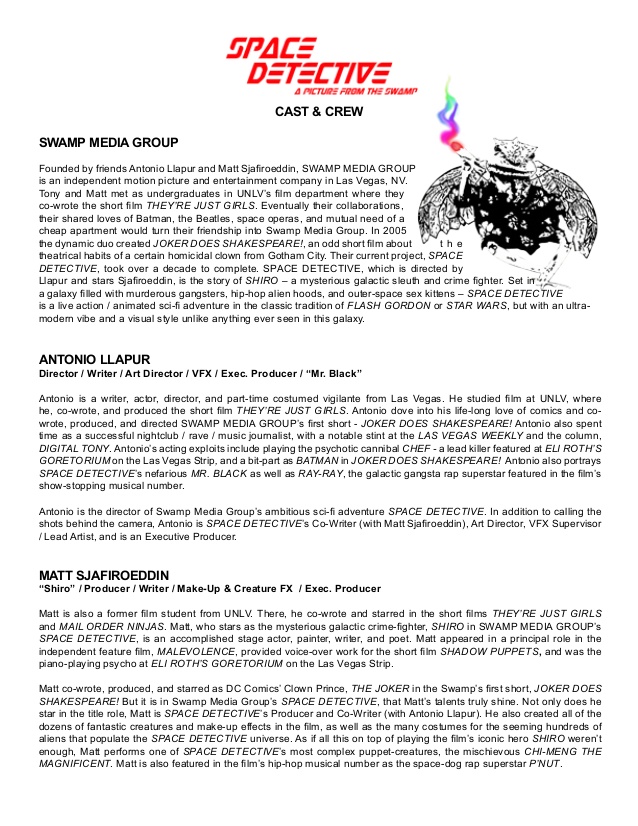 SPACE DETECTIVE
A PICTURE FROM THE SWAMP

CAST & CREW

SWAMP MEDIA GROUP

Founded by friends Antonio Llapur and Matt Sjafiroeddin, SWAMP MEDIA GROUP is an independent motion picture and entertainment company in Las Vegas, NV. Tony and Matt met as undergraduates in UNLV's film department where they co-wrote the short film THEY'RE JUST GIRLS. Eventually their collaborations, their shared loves of Batman, the Beatles, space operas, and mutual need of a cheap apartment would turn their friendship into Swamp Media Group. In 2005 the dynamic duo created JOKER DOES SHAKESPEARE!, an odd short film about the theatrical habits of a certain homicidal clown from Gotham City. Their current project, SPACE DETECTIVE, took over a decade to complete. SPACE DETECTIVE, which is directed by Llapur and stars Sjafiroeddin, is the story of SHIRO – a mysterious galactic sleuth and crime fighter. Set in a galaxy filled with murderous gangsters, hip-hop alien hoods, and outer-space sex kittens – SPACE DETECTIVE is a live action / animated sci-fi adventure in the classic tradition of FLASH GORDON or STAR WARS, but with an ultra-modern vibe and a visual style unlike anything ever seen in this galaxy.

ANTONIO LLAPUR
Director / Writer / Art Director / VFX / Exec. Producer / "Mr. Black"

Antonio is a writer, actor, director, and part-time costumed vigilante from Las Vegas. He studied film at UNLV, where he, co-wrote, and produced the short film THEY'RE JUST GIRLS. Antonio dove into his life-long love of comics and co-wrote, produced, and directed SWAMP MEDIA GROUP's first short - JOKER DOES SHAKESPEARE! Antonio also spent time as a successful nightclub / rave / music journalist, with a notable stint at the LAS VEGAS WEEKLY and the column, DIGITAL TONY. Antonio's acting exploits include playing the psychotic cannibal CHEF - a lead killer featured at ELI ROTH'S GORETORIUM on the Las Vegas Strip, and a bit-part as BATMAN in JOKER DOES SHAKESPEARE! Antonio also portrays SPACE DETECTIVE's nefarious MR. BLACK as well as RAY-RAY, the galactic gangsta rap superstar featured in the film's show-stopping musical number.

Antonio is the director of Swamp Media Group's ambitious sci-fi adventure SPACE DETECTIVE. In addition to calling the shots behind the camera, Antonio is SPACE DETECTIVE's Co-Writer (with Matt Sjafiroeddin), Art Director, VFX Supervisor / Lead Artist, and is an Executive Producer.

MATT SJAFIROEDDIN
"Shiro" / Producer / Writer / Make-Up & Creature FX / Exec. Producer

Matt is also a former film student from UNLV. There, he co-wrote and starred in the short films THEY'RE JUST GIRLS and MAIL ORDER NINJAS. Matt, who stars as the mysterious galactic crime-fighter, SHIRO in SWAMP MEDIA GROUP's SPACE DETECTIVE, is an accomplished stage actor, painter, writer, and poet. Matt appeared in a principal role in the independent feature film, MALEVOLENCE, provided voice-over work for the short film SHADOW PUPPETS, and was the piano-playing psycho at ELI ROTH'S GORETORIUM on the Las Vegas Strip.

Matt co-wrote, produced, and starred as DC Comics' Clown Prince, THE JOKER in the Swamp's first short, JOKER DOES SHAKESPEARE! But it is in Swamp Media Group's SPACE DETECTIVE, that Matt's talents truly shine. Not only does he star in the title role, Matt is SPACE DETECTIVE's Producer and Co-Writer (with Antonio Llapur). He also created all of the dozens of fantastic creatures and make-up effects in the film, as well as the many costumes for the seeming hundreds of aliens that populate the SPACE DETECTIVE universe. As if all this on top of playing the film's iconic hero SHIRO weren't enough, Matt performs one of SPACE DETECTIVE's most complex puppet-creatures, the mischievous CHI-MENG THE MAGNIFICENT. Matt is also featured in the film's hip-hop musical number as the space-dog rap superstar P'NUT.